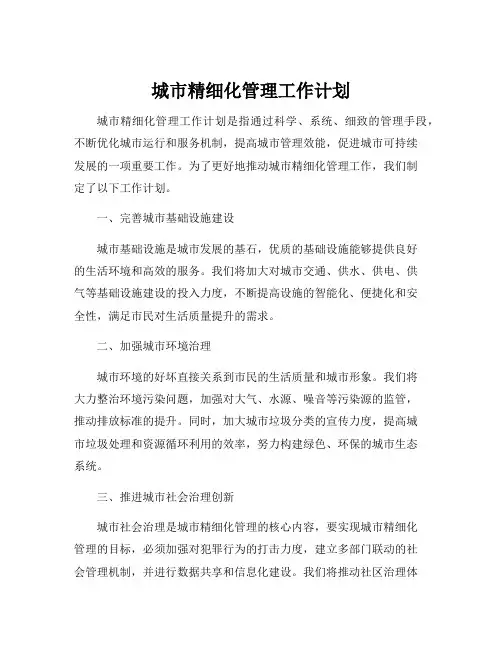 城市精细化管理工作计划

城市精细化管理工作计划是指通过科学、系统、细致的管理手段，不断优化城市运行和服务机制，提高城市管理效能，促进城市可持续发展的一项重要工作。为了更好地推动城市精细化管理工作，我们制定了以下工作计划。

一、完善城市基础设施建设

城市基础设施是城市发展的基石，优质的基础设施能够提供良好的生活环境和高效的服务。我们将加大对城市交通、供水、供电、供气等基础设施建设的投入力度，不断提高设施的智能化、便捷化和安全性，满足市民对生活质量提升的需求。

二、加强城市环境治理

城市环境的好坏直接关系到市民的生活质量和城市形象。我们将大力整治环境污染问题，加强对大气、水源、噪音等污染源的监管，推动排放标准的提升。同时，加大城市垃圾分类的宣传力度，提高城市垃圾处理和资源循环利用的效率，努力构建绿色、环保的城市生态系统。

三、推进城市社会治理创新

城市社会治理是城市精细化管理的核心内容，要实现城市精细化管理的目标，必须加强对犯罪行为的打击力度，建立多部门联动的社会管理机制，并进行数据共享和信息化建设。我们将推动社区治理体